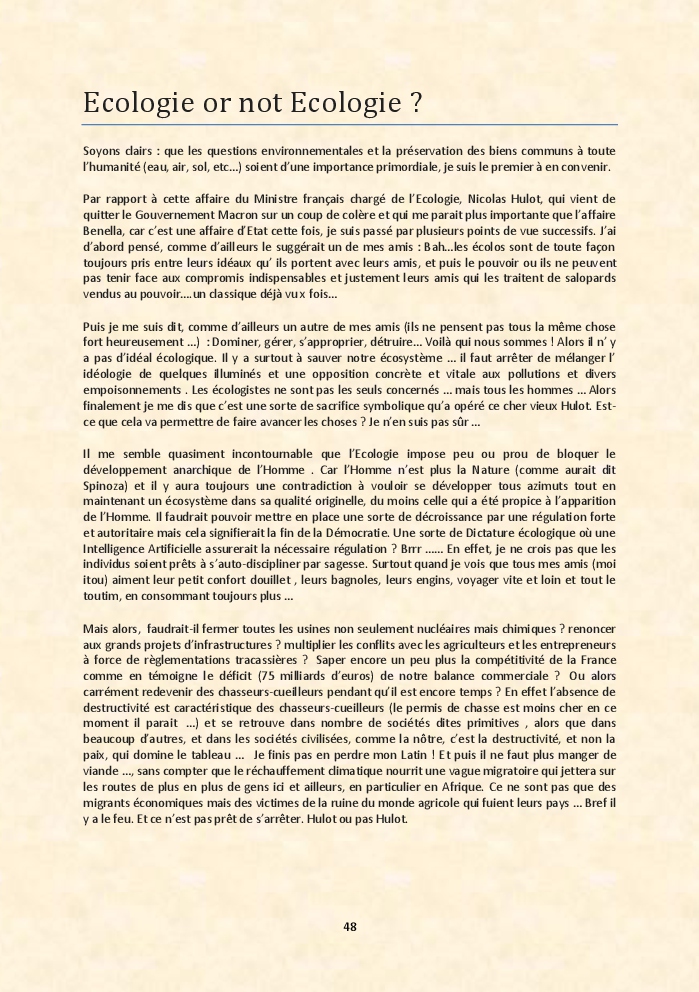 Ecologie or not Ecologie ?

Soyons clairs : que les questions environnementales et la préservation des biens communs à toute l'humanité (eau, air, sol, etc…) soient d'une importance primordiale, je suis le premier à en convenir.

Par rapport à cette affaire du Ministre français chargé de l'Ecologie, Nicolas Hulot, qui vient de quitter le Gouvernement Macron sur un coup de colère et qui me parait plus importante que l'affaire Benella, car c'est une affaire d'Etat cette fois, je suis passé par plusieurs points de vue successifs. J'ai d'abord pensé, comme d'ailleurs le suggérait un de mes amis : Bah…les écolos sont de toute façon toujours pris entre leurs idéaux qu' ils portent avec leurs amis, et puis le pouvoir ou ils ne peuvent pas tenir face aux compromis indispensables et justement leurs amis qui les traitent de salopards vendus au pouvoir….un classique déjà vu x fois…

Puis je me suis dit, comme d'ailleurs un autre de mes amis (ils ne pensent pas tous la même chose fort heureusement …) : Dominer, gérer, s'approprier, détruire… Voilà qui nous sommes ! Alors il n' y a pas d'idéal écologique. Il y a surtout à sauver notre écosystème … il faut arrêter de mélanger l' idéologie de quelques illuminés et une opposition concrète et vitale aux pollutions et divers empoisonnements . Les écologistes ne sont pas les seuls concernés … mais tous les hommes … Alors finalement je me dis que c'est une sorte de sacrifice symbolique qu'a opéré ce cher vieux Hulot. Est-ce que cela va permettre de faire avancer les choses ? Je n'en suis pas sûr …

Il me semble quasiment incontournable que l'Ecologie impose peu ou prou de bloquer le développement anarchique de l'Homme . Car l'Homme n'est plus la Nature (comme aurait dit Spinoza) et il y aura toujours une contradiction à vouloir se développer tous azimuts tout en maintenant un écosystème dans sa qualité originelle, du moins celle qui a été propice à l'apparition de l'Homme. Il faudrait pouvoir mettre en place une sorte de décroissance par une régulation forte et autoritaire mais cela signifierait la fin de la Démocratie. Une sorte de Dictature écologique où une Intelligence Artificielle assurerait la nécessaire régulation ? Brrr …… En effet, je ne crois pas que les individus soient prêts à s'auto-discipliner par sagesse. Surtout quand je vois que tous mes amis (moi itou) aiment leur petit confort douillet , leurs bagnoles, leurs engins, voyager vite et loin et tout le toutim, en consommant toujours plus …

Mais alors, faudrait-il fermer toutes les usines non seulement nucléaires mais chimiques ? renoncer aux grands projets d'infrastructures ? multiplier les conflits avec les agriculteurs et les entrepreneurs à force de règlementations tracassières ? Saper encore un peu plus la compétitivité de la France comme en témoigne le déficit (75 milliards d'euros) de notre balance commerciale ? Ou alors carrément redevenir des chasseurs-cueilleurs pendant qu'il est encore temps ? En effet l'absence de destructivité est caractéristique des chasseurs-cueilleurs (le permis de chasse est moins cher en ce moment il parait …) et se retrouve dans nombre de sociétés dites primitives , alors que dans beaucoup d'autres, et dans les sociétés civilisées, comme la nôtre, c'est la destructivité, et non la paix, qui domine le tableau … Je finis pas en perdre mon Latin ! Et puis il ne faut plus manger de viande …, sans compter que le réchauffement climatique nourrit une vague migratoire qui jettera sur les routes de plus en plus de gens ici et ailleurs, en particulier en Afrique. Ce ne sont pas que des migrants économiques mais des victimes de la ruine du monde agricole qui fuient leurs pays … Bref il y a le feu. Et ce n'est pas prêt de s'arrêter. Hulot ou pas Hulot.

48